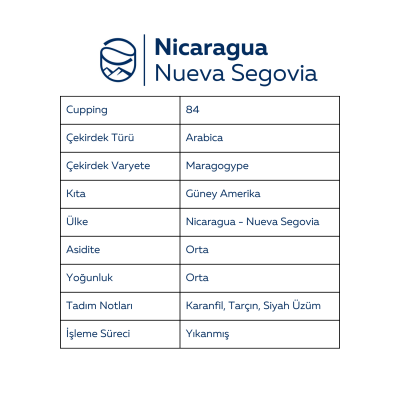 Nicaragua
Nueva Segovia

| Cupping | 84 |
|---|---|
| Çekirdek Türü | Arabica |
| Çekirdek Varyete | Maragogype |
| Kıta | Güney Amerika |
| Ülke | Nicaragua - Nueva Segovia |
| Asidite | Orta |
| Yoğunluk | Orta |
| Tadım Notları | Karanfil, Tarçın, Siyah Üzüm |
| İşleme Süreci | Yıkanmış |